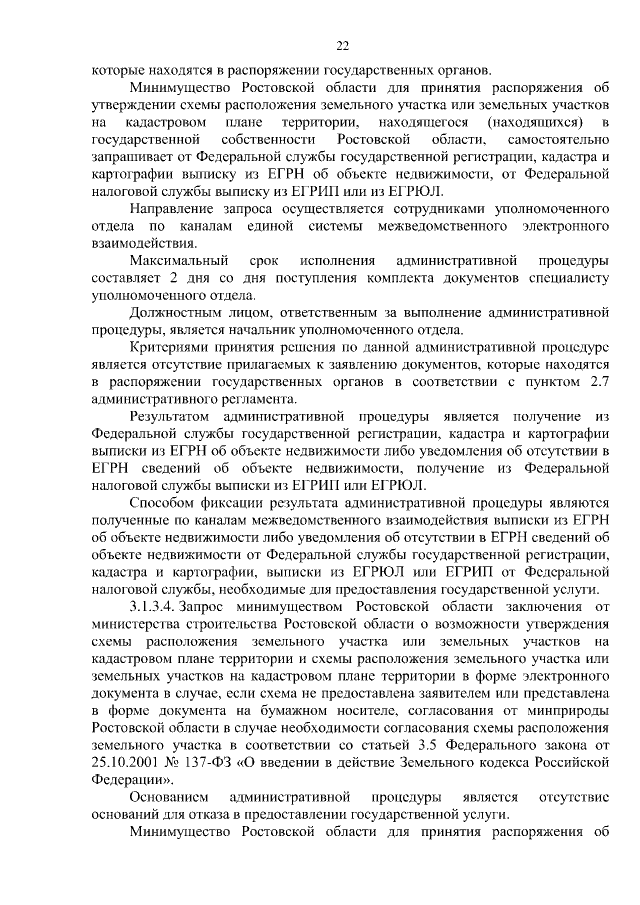 22

которые находятся в распоряжении государственных органов.

Минимущество Ростовской области для принятия распоряжения об утверждении схемы расположения земельного участка или земельных участков на кадастровом плане территории, находящегося (находящихся) в государственной собственности Ростовской области, самостоятельно запрашивает от Федеральной службы государственной регистрации, кадастра и картографии выписку из ЕГРН об объекте недвижимости, от Федеральной налоговой службы выписку из ЕГРИП или из ЕГРЮЛ.

Направление запроса осуществляется сотрудниками уполномоченного отдела по каналам единой системы межведомственного электронного взаимодействия.

Максимальный срок исполнения административной процедуры составляет 2 дня со дня поступления комплекта документов специалисту уполномоченного отдела.

Должностным лицом, ответственным за выполнение административной процедуры, является начальник уполномоченного отдела.

Критериями принятия решения по данной административной процедуре является отсутствие прилагаемых к заявлению документов, которые находятся в распоряжении государственных органов в соответствии с пунктом 2.7 административного регламента.

Результатом административной процедуры является получение из Федеральной службы государственной регистрации, кадастра и картографии выписки из ЕГРН об объекте недвижимости либо уведомления об отсутствии в ЕГРН сведений об объекте недвижимости, получение из Федеральной налоговой службы выписки из ЕГРИП или ЕГРЮЛ.

Способом фиксации результата административной процедуры являются полученные по каналам межведомственного взаимодействия выписки из ЕГРН об объекте недвижимости либо уведомления об отсутствии в ЕГРН сведений об объекте недвижимости от Федеральной службы государственной регистрации, кадастра и картографии, выписки из ЕГРЮЛ или ЕГРИП от Федеральной налоговой службы, необходимые для предоставления государственной услуги.

3.1.3.4. Запрос минимуществом Ростовской области заключения от министерства строительства Ростовской области о возможности утверждения схемы расположения земельного участка или земельных участков на кадастровом плане территории и схемы расположения земельного участка или земельных участков на кадастровом плане территории в форме электронного документа в случае, если схема не предоставлена заявителем или представлена в форме документа на бумажном носителе, согласования от минприроды Ростовской области в случае необходимости согласования схемы расположения земельного участка в соответствии со статьей 3.5 Федерального закона от 25.10.2001 № 137-ФЗ «О введении в действие Земельного кодекса Российской Федерации».

Основанием административной процедуры является отсутствие оснований для отказа в предоставлении государственной услуги.

Минимущество Ростовской области для принятия распоряжения об